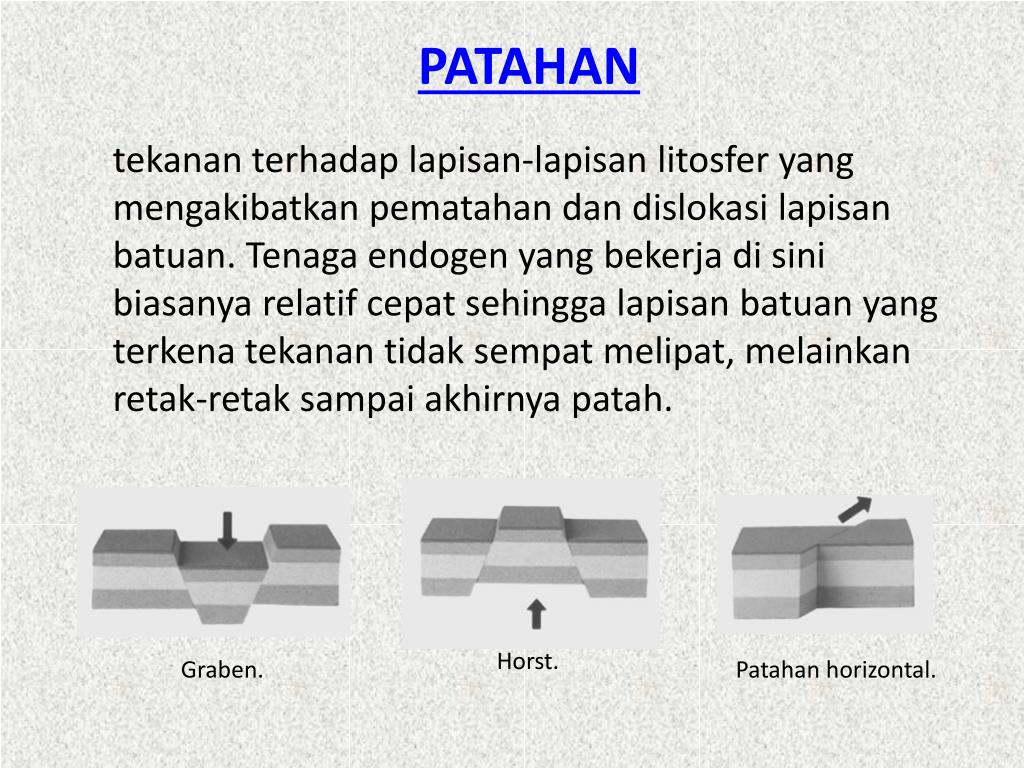 PATAHAN

tekanan terhadap lapisan-lapisan litosfer yang mengakibatkan pematahan dan dislokasi lapisan batuan. Tenaga endogen yang bekerja di sini biasanya relatif cepat sehingga lapisan batuan yang terkena tekanan tidak sempat melipat, melainkan retak-retak sampai akhirnya patah.

Graben.

Horst.

Patahan horizontal.